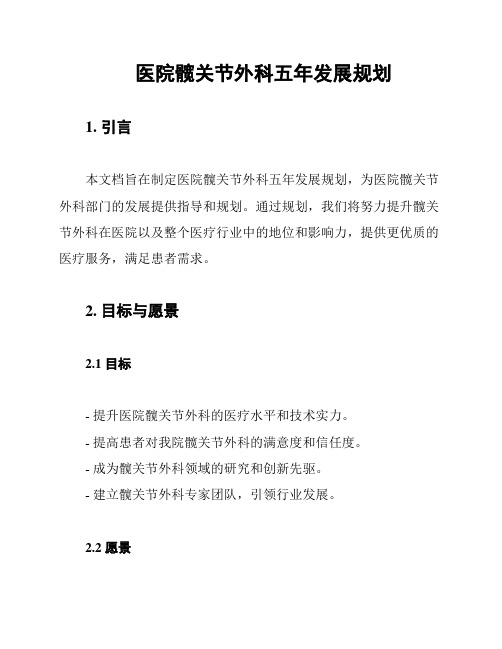 医院髋关节外科五年发展规划

1. 引言

本文档旨在制定医院髋关节外科五年发展规划，为医院髋关节外科部门的发展提供指导和规划。通过规划，我们将努力提升髋关节外科在医院以及整个医疗行业中的地位和影响力，提供更优质的医疗服务，满足患者需求。

2. 目标与愿景

2.1 目标

- 提升医院髋关节外科的医疗水平和技术实力。
- 提高患者对我院髋关节外科的满意度和信任度。
- 成为髋关节外科领域的研究和创新先驱。
- 建立髋关节外科专家团队，引领行业发展。

2.2 愿景